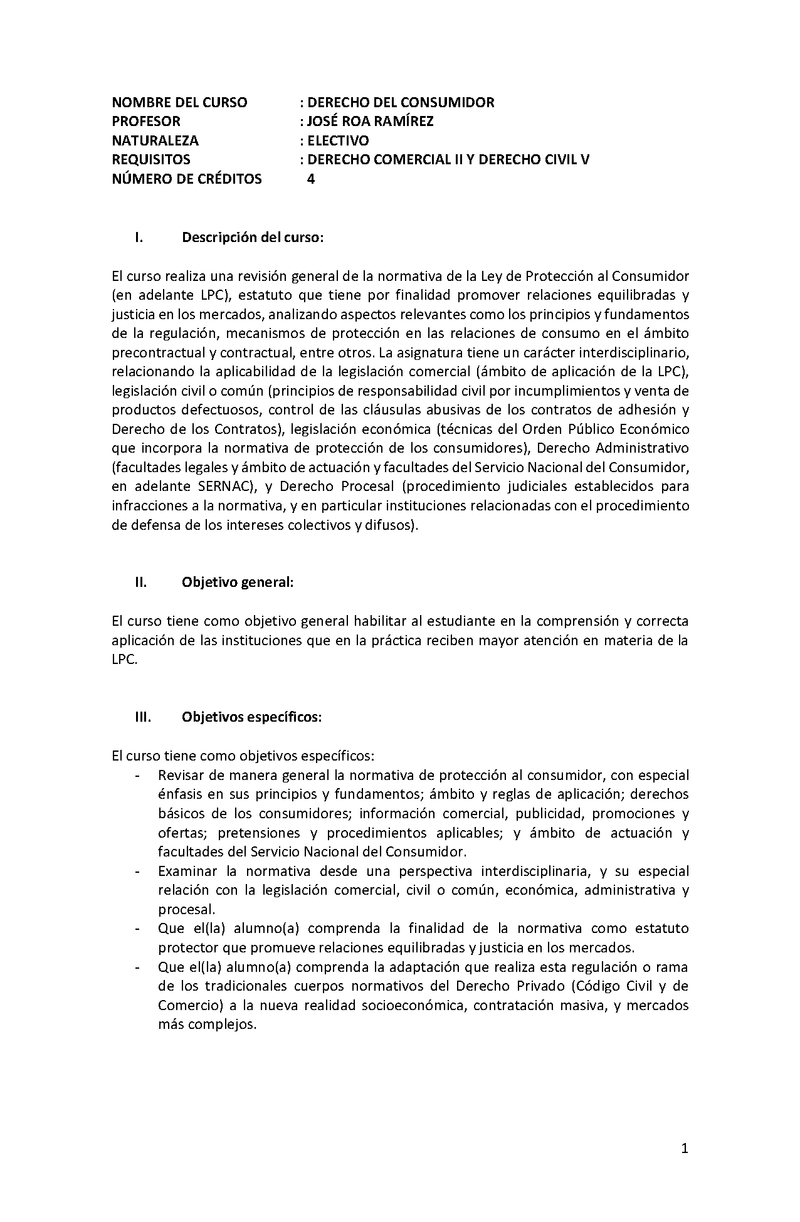 NOMBRE DEL CURSO : DERECHO DEL CONSUMIDOR
PROFESOR : JOSÉ ROA RAMÍREZ
NATURALEZA : ELECTIVO
REQUISITOS : DERECHO COMERCIAL II Y DERECHO CIVIL V
NÚMERO DE CRÉDITOS 4

I. Descripción del curso:

El curso realiza una revisión general de la normativa de la Ley de Protección al Consumidor (en adelante LPC), estatuto que tiene por finalidad promover relaciones equilibradas y justicia en los mercados, analizando aspectos relevantes como los principios y fundamentos de la regulación, mecanismos de protección en las relaciones de consumo en el ámbito precontractual y contractual, entre otros. La asignatura tiene un carácter interdisciplinario, relacionando la aplicabilidad de la legislación comercial (ámbito de aplicación de la LPC), legislación civil o común (principios de responsabilidad civil por incumplimientos y venta de productos defectuosos, control de las cláusulas abusivas de los contratos de adhesión y Derecho de los Contratos), legislación económica (técnicas del Orden Público Económico que incorpora la normativa de protección de los consumidores), Derecho Administrativo (facultades legales y ámbito de actuación y facultades del Servicio Nacional del Consumidor, en adelante SERNAC), y Derecho Procesal (procedimiento judiciales establecidos para infracciones a la normativa, y en particular instituciones relacionadas con el procedimiento de defensa de los intereses colectivos y difusos).

II. Objetivo general:

El curso tiene como objetivo general habilitar al estudiante en la comprensión y correcta aplicación de las instituciones que en la práctica reciben mayor atención en materia de la LPC.

III. Objetivos específicos:

El curso tiene como objetivos específicos:
- Revisar de manera general la normativa de protección al consumidor, con especial énfasis en sus principios y fundamentos; ámbito y reglas de aplicación; derechos básicos de los consumidores; información comercial, publicidad, promociones y ofertas; pretensiones y procedimientos aplicables; y ámbito de actuación y facultades del Servicio Nacional del Consumidor.
- Examinar la normativa desde una perspectiva interdisciplinaria, y su especial relación con la legislación comercial, civil o común, económica, administrativa y procesal.
- Que el(la) alumno(a) comprenda la finalidad de la normativa como estatuto protector que promueve relaciones equilibradas y justicia en los mercados.
- Que el(la) alumno(a) comprenda la adaptación que realiza esta regulación o rama de los tradicionales cuerpos normativos del Derecho Privado (Código Civil y de Comercio) a la nueva realidad socioeconómica, contratación masiva, y mercados más complejos.

1